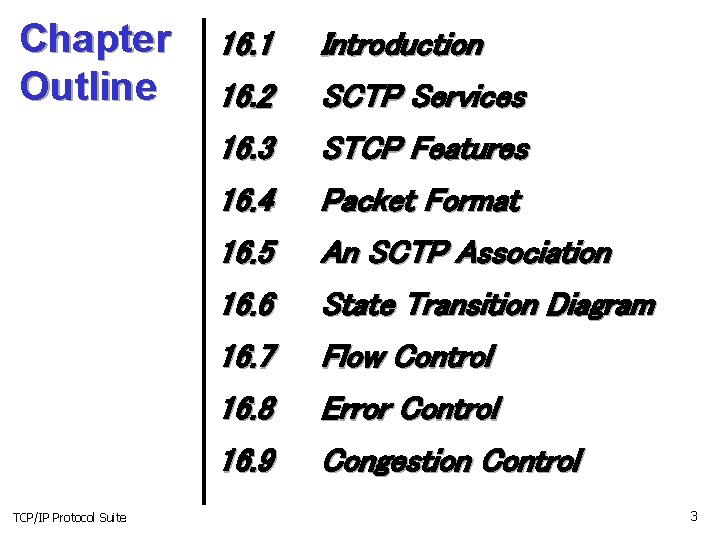 Chapter Outline

16.1 Introduction
16.2 SCTP Services
16.3 STCP Features
16.4 Packet Format
16.5 An SCTP Association
16.6 State Transition Diagram
16.7 Flow Control
16.8 Error Control
16.9 Congestion Control

TCP/IP Protocol Suite

3